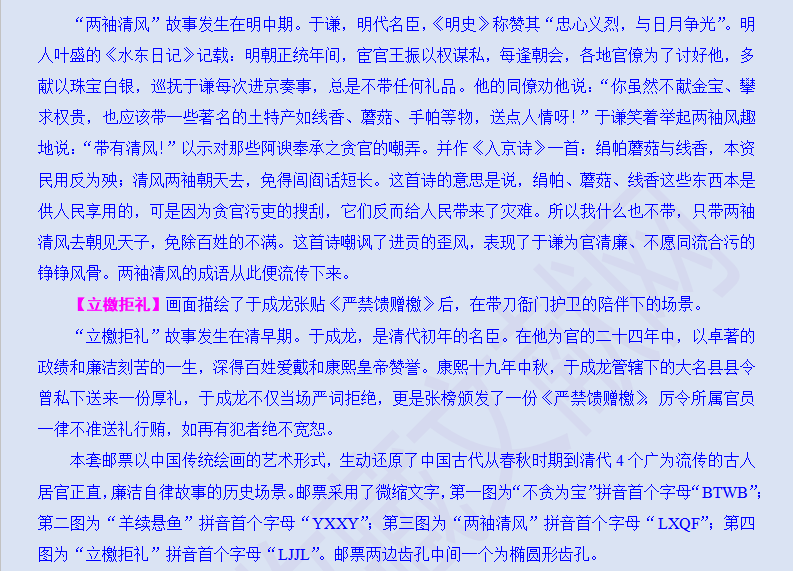 “两袖清风”故事发生在明中期。于谦，明代名臣，《明史》称赞其“忠心义烈，与日月争光”。明人叶盛的《水东日记》记载：明朝正统年间，宦官王振以权谋私，每逢朝会，各地官僚为了讨好他，多献以珠宝白银，巡抚于谦每次进京奏事，总是不带任何礼品。他的同僚劝他说：“你虽然不献金宝、攀求权贵，也应该带一些著名的土特产如线香、蘑菇、手帕等物，送点人情呀！”于谦笑着举起两袖风趣地说：“带有清风！”以示对那些阿谀奉承之贪官的嘲弄。并作《入京诗》一首：绢帕蘑菇与线香，本资民用反为殃；清风两袖朝天去，免得闾阎话短长。这首诗的意思是说，绢帕、蘑菇、线香这些东西本是供人民享用的，可是因为贪官污吏的搜刮，它们反而给人民带来了灾难。所以我什么也不带，只带两袖清风去朝见天子，免除百姓的不满。这首诗嘲讽了进贡的歪风，表现了于谦为官清廉、不愿同流合污的铮铮风骨。两袖清风的成语从此便流传下来。

【立檄拒礼】画面描绘了于成龙张贴《严禁馈赠檄》后，在带刀衙门护卫的陪伴下的场景。

“立檄拒礼”故事发生在清早期。于成龙，是清代初年的名臣。在他为官的二十四年中，以卓著的政绩和廉洁刻苦的一生，深得百姓爱戴和康熙皇帝赞誉。康熙十九年中秋，于成龙管辖下的大名县县令曾私下送来一份厚礼，于成龙不仅当场严词拒绝，更是张榜颁发了一份《严禁馈赠檄》，厉令所属官员一律不准送礼行贿，如再有犯者绝不宽恕。

本套邮票以中国传统绘画的艺术形式，生动还原了中国古代从春秋时期到清代4个广为流传的古人居官正直，廉洁自律故事的历史场景。邮票采用了微缩文字，第一图为“不贪为宝”拼音首个字母“BTWB”；第二图为“羊续悬鱼”拼音首个字母“YXXY”；第三图为“两袖清风”拼音首个字母“LXQF”；第四图为“立檄拒礼”拼音首个字母“LJJL”。邮票两边齿孔中间一个为椭圆形齿孔。